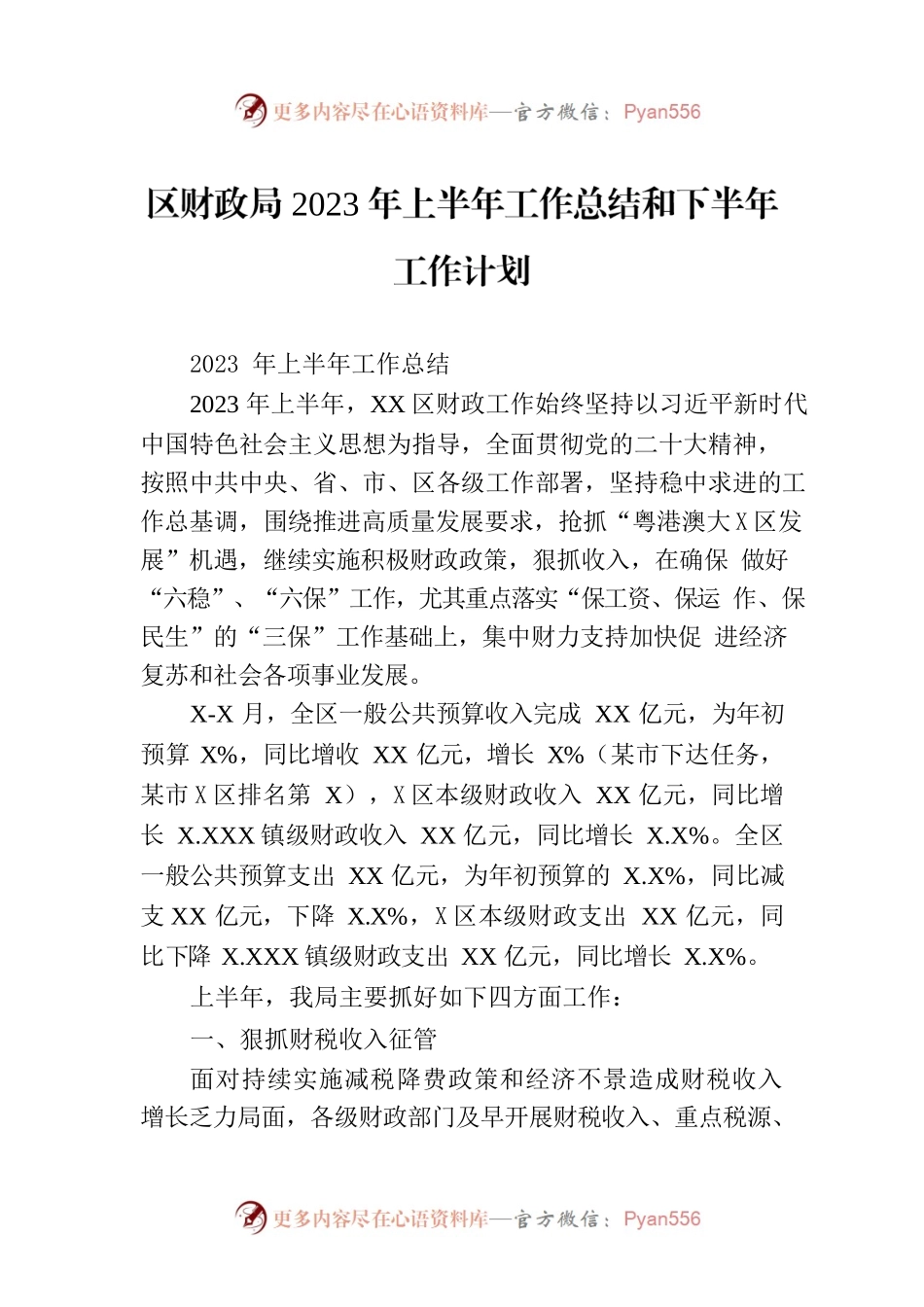 更多内容尽在心语资料库—官方微信：Pyan556

区财政局 2023 年上半年工作总结和下半年工作计划

2023 年上半年工作总结

2023 年上半年，XX 区财政工作始终坚持以习近平新时代中国特色社会主义思想为指导，全面贯彻党的二十大精神，按照中共中央、省、市、区各级工作部署，坚持稳中求进的工作总基调，围绕推进高质量发展要求，抢抓“粤港澳大 X 区发展”机遇，继续实施积极财政政策，狠抓收入，在确保 做好“六稳”、“六保”工作，尤其重点落实“保工资、保运 作、保民生”的“三保”工作基础上，集中财力支持加快促 进经济复苏和社会各项事业发展。

X-X 月，全区一般公共预算收入完成 XX 亿元，为年初预算 X%，同比增收 XX 亿元，增长 X%（某市下达任务，某市 X 区排名第 X），X 区本级财政收入 XX 亿元，同比增长 X.XXX 镇级财政收入 XX 亿元，同比增长 X.X%。全区一般公共预算支出 XX 亿元，为年初预算的 X.X%，同比减支 XX 亿元，下降 X.X%，X 区本级财政支出 XX 亿元，同比下降 X.XXX 镇级财政支出 XX 亿元，同比增长 X.X%。

上半年，我局主要抓好如下四方面工作：

一、狠抓财税收入征管

面对持续实施减税降费政策和经济不景造成财税收入增长乏力局面，各级财政部门及早开展财税收入、重点税源、

更多内容尽在心语资料库—官方微信：Pyan556